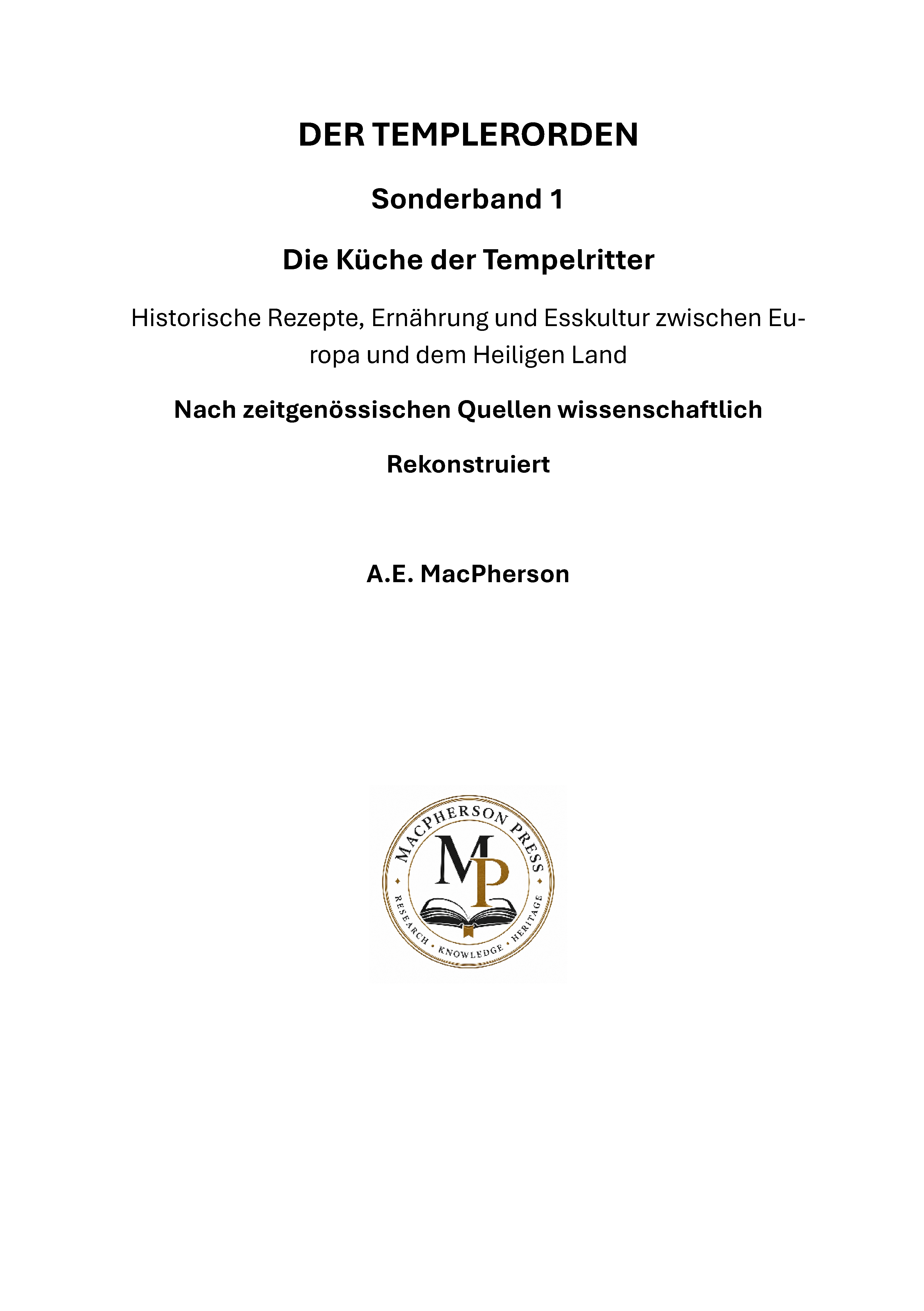 DER TEMPLERORDEN

Sonderband 1

Die Küche der Tempelritter

Historische Rezepte, Ernährung und Esskultur zwischen Europa und dem Heiligen Land

Nach zeitgenössischen Quellen wissenschaftlich

Rekonstruiert

A.E. MacPherson

MACPHERSON PRESS
MP
RESEARCH • KNOWLEDGE • HERITAGE